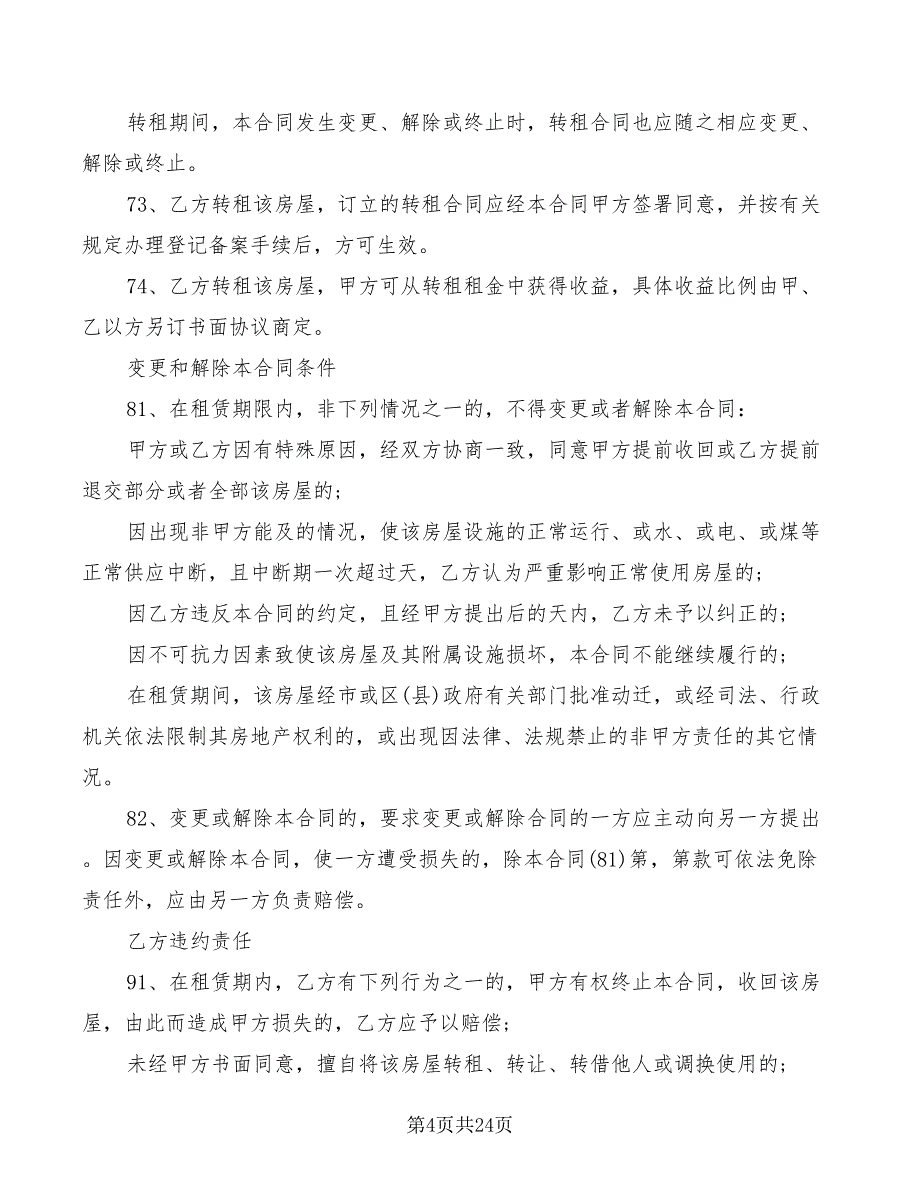 转租期间，本合同发生变更、解除或终止时，转租合同也应随之相应变更、解除或终止。

73、乙方转租该房屋，订立的转租合同应经本合同甲方签署同意，并按有关规定办理登记备案手续后，方可生效。

74、乙方转租该房屋，甲方可从转租租金中获得收益，具体收益比例由甲、乙以方另订书面协议商定。

变更和解除本合同条件

81、在租赁期限内，非下列情况之一的，不得变更或者解除本合同：

甲方或乙方因有特殊原因，经双方协商一致，同意甲方提前收回或乙方提前退交部分或者全部该房屋的；

因出现非甲方能及的情况，使该房屋设施的正常运行、或水、或电、或煤等正常供应中断，且中断期一次超过天，乙方认为严重影响正常使用房屋的；

因乙方违反本合同的约定，且经甲方提出后的天内，乙方未予以纠正的；

因不可抗力因素致使该房屋及其附属设施损坏，本合同不能继续履行的；

在租赁期间，该房屋经市或区(县)政府有关部门批准动迁，或经司法、行政机关依法限制其房地产权利的，或出现因法律、法规禁止的非甲方责任的其它情况。

82、变更或解除本合同的，要求变更或解除合同的一方应主动向另一方提出。因变更或解除本合同，使一方遭受损失的，除本合同(81)第，第款可依法免除责任外，应由另一方负责赔偿。

乙方违约责任

91、在租赁期内，乙方有下列行为之一的，甲方有权终止本合同，收回该房屋，由此而造成甲方损失的，乙方应予以赔偿；

未经甲方书面同意，擅自将该房屋转租、转让、转借他人或调换使用的；

第4页共24页